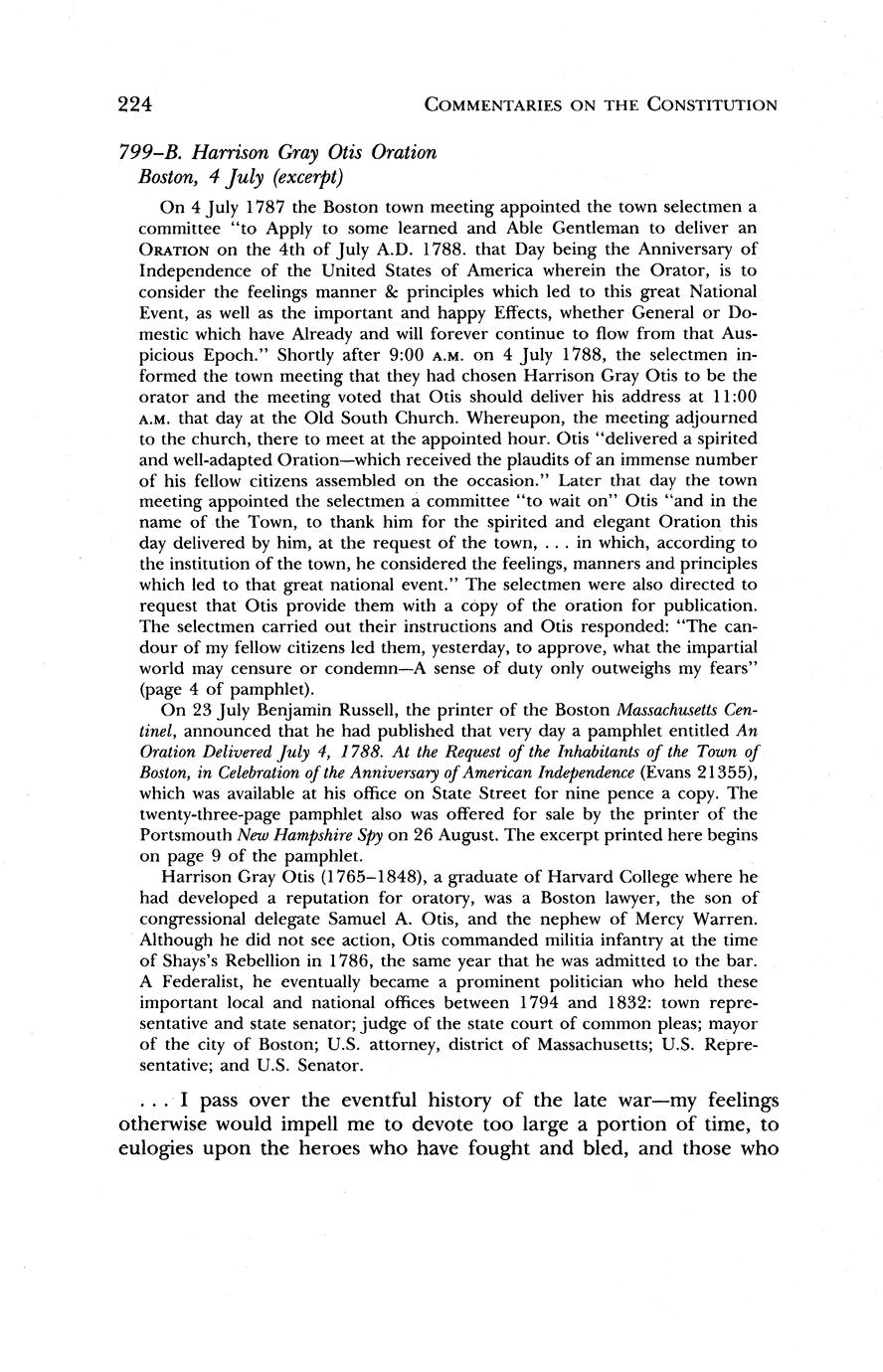 224 COMMENTARIES ON THE CONSTITUTION

799–B. Harrison Gray Otis Oration
Boston, 4 July (excerpt)

On 4 July 1787 the Boston town meeting appointed the town selectmen a committee "to Apply to some learned and Able Gentleman to deliver an ORATION on the 4th of July A.D. 1788. that Day being the Anniversary of Independence of the United States of America wherein the Orator, is to consider the feelings manner & principles which led to this great National Event, as well as the important and happy Effects, whether General or Domestic which have Already and will forever continue to flow from that Auspicious Epoch." Shortly after 9:00 A.M. on 4 July 1788, the selectmen informed the town meeting that they had chosen Harrison Gray Otis to be the orator and the meeting voted that Otis should deliver his address at 11:00 A.M. that day at the Old South Church. Whereupon, the meeting adjourned to the church, there to meet at the appointed hour. Otis "delivered a spirited and well-adapted Oration—which received the plaudits of an immense number of his fellow citizens assembled on the occasion." Later that day the town meeting appointed the selectmen a committee "to wait on" Otis "and in the name of the Town, to thank him for the spirited and elegant Oration this day delivered by him, at the request of the town, . . . in which, according to the institution of the town, he considered the feelings, manners and principles which led to that great national event." The selectmen were also directed to request that Otis provide them with a copy of the oration for publication. The selectmen carried out their instructions and Otis responded: "The candour of my fellow citizens led them, yesterday, to approve, what the impartial world may censure or condemn—A sense of duty only outweighs my fears" (page 4 of pamphlet).

On 23 July Benjamin Russell, the printer of the Boston Massachusetts Centinel, announced that he had published that very day a pamphlet entitled An Oration Delivered July 4, 1788. At the Request of the Inhabitants of the Town of Boston, in Celebration of the Anniversary of American Independence (Evans 21355), which was available at his office on State Street for nine pence a copy. The twenty-three-page pamphlet also was offered for sale by the printer of the Portsmouth New Hampshire Spy on 26 August. The excerpt printed here begins on page 9 of the pamphlet.

Harrison Gray Otis (1765–1848), a graduate of Harvard College where he had developed a reputation for oratory, was a Boston lawyer, the son of congressional delegate Samuel A. Otis, and the nephew of Mercy Warren. Although he did not see action, Otis commanded militia infantry at the time of Shays's Rebellion in 1786, the same year that he was admitted to the bar. A Federalist, he eventually became a prominent politician who held these important local and national offices between 1794 and 1832: town representative and state senator; judge of the state court of common pleas; mayor of the city of Boston; U.S. attorney, district of Massachusetts; U.S. Representative; and U.S. Senator.

. . . I pass over the eventful history of the late war—my feelings otherwise would impell me to devote too large a portion of time, to eulogies upon the heroes who have fought and bled, and those who